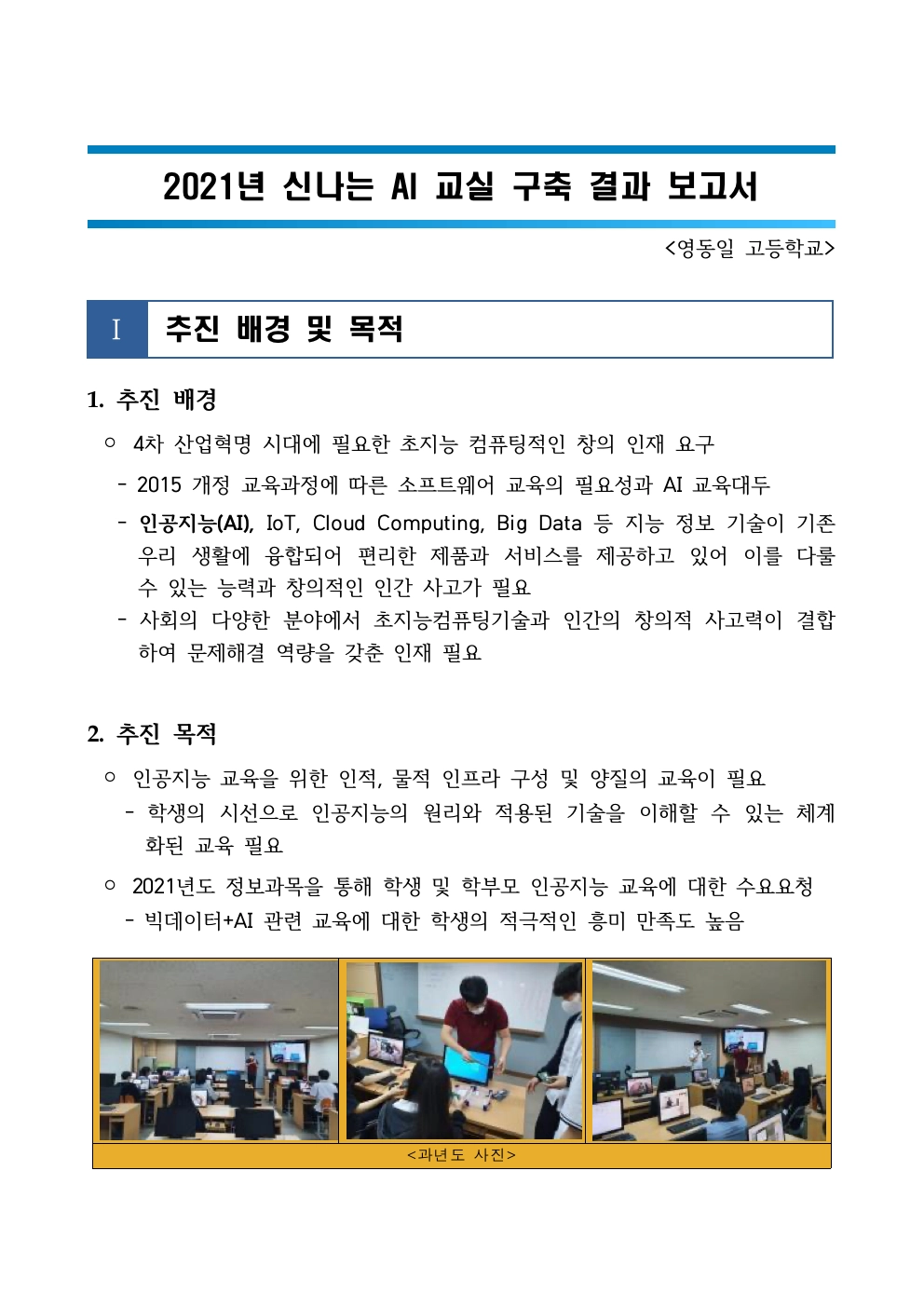 2021년 신나는 AI 교실 구축 결과 보고서

<영동일 고등학교>

Ⅰ 추진 배경 및 목적

1. 추진 배경

○ 4차 산업혁명 시대에 필요한 초지능 컴퓨팅적인 창의 인재 요구

- 2015 개정 교육과정에 따른 소프트웨어 교육의 필요성과 AI 교육대두

- 인공지능(AI), IoT, Cloud Computing, Big Data 등 지능 정보 기술이 기존 우리 생활에 융합되어 편리한 제품과 서비스를 제공하고 있어 이를 다룰 수 있는 능력과 창의적인 인간 사고가 필요

- 사회의 다양한 분야에서 초지능컴퓨팅기술과 인간의 창의적 사고력이 결합하여 문제해결 역량을 갖춘 인재 필요

2. 추진 목적

○ 인공지능 교육을 위한 인적, 물적 인프라 구성 및 양질의 교육이 필요

- 학생의 시선으로 인공지능의 원리와 적용된 기술을 이해할 수 있는 체계화된 교육 필요

○ 2021년도 정보과목을 통해 학생 및 학부모 인공지능 교육에 대한 수요요청

- 빅데이터+AI 관련 교육에 대한 학생의 적극적인 흥미 만족도 높음

<과년도 사진>